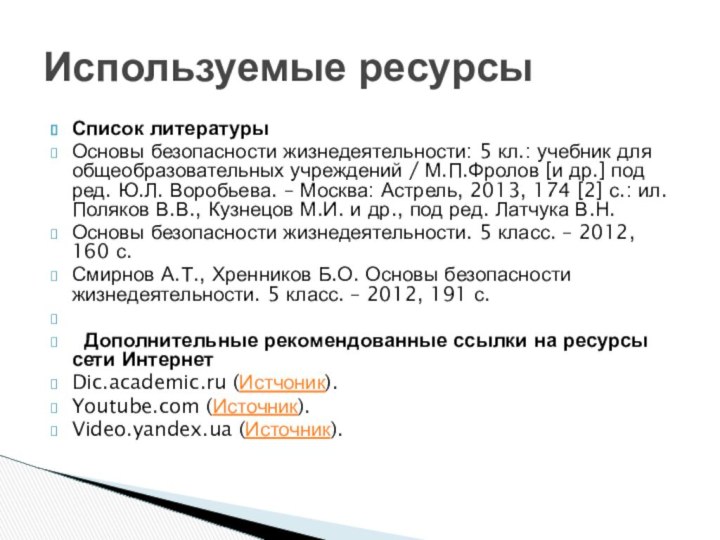 Используемые ресурсы

Список литературы

Основы безопасности жизнедеятельности: 5 кл.: учебник для общеобразовательных учреждений / М.П.Фролов [и др.] под ред. Ю.Л. Воробьева. – Москва: Астрель, 2013, 174 [2] с.: ил. Поляков В.В., Кузнецов М.И. и др., под ред. Латчука В.Н.

Основы безопасности жизнедеятельности. 5 класс. – 2012, 160 с.

Смирнов А.Т., Хренников Б.О. Основы безопасности жизнедеятельности. 5 класс. – 2012, 191 с.

Дополнительные рекомендованные ссылки на ресурсы сети Интернет

Dic.academic.ru (Истчоник).

Youtube.com (Источник).

Video.yandex.ua (Источник).